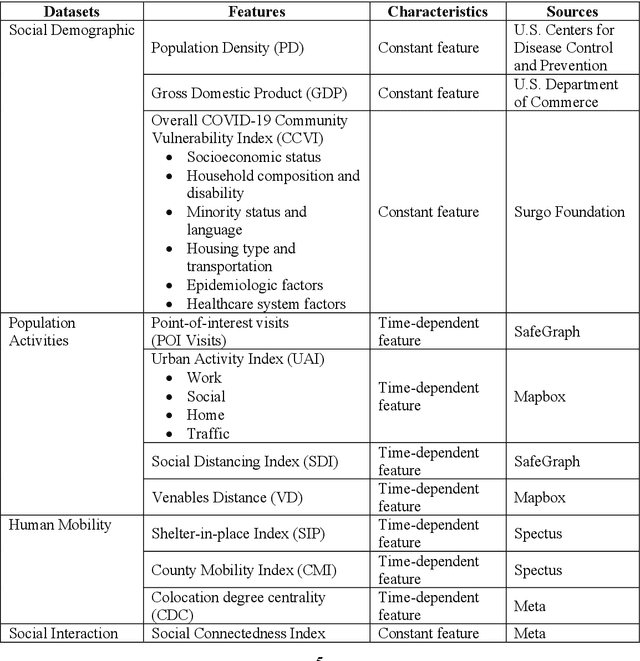 | Datasets | Features | Characteristics | Sources |
|---|---|---|---|
| Social Demographic | Population Density (PD) | Constant feature | U.S. Centers for Disease Control and Prevention |
| | Gross Domestic Product (GDP) | Constant feature | U.S. Department of Commerce |
| | Overall COVID-19 Community Vulnerability Index (CCVI) • Socioeconomic status • Household composition and disability • Minority status and language • Housing type and transportation • Epidemiologic factors • Healthcare system factors | Constant feature | Surgo Foundation |
| Population Activities | Point-of-interest visits (POI Visits) | Time-dependent feature | SafeGraph |
| | Urban Activity Index (UAI) • Work • Social • Home • Traffic | Time-dependent feature | Mapbox |
| | Social Distancing Index (SDI) | Time-dependent feature | SafeGraph |
| | Venables Distance (VD) | Time-dependent feature | Mapbox |
| Human Mobility | Shelter-in-place Index (SIP) | Time-dependent feature | Spectus |
| | County Mobility Index (CMI) | Time-dependent feature | Spectus |
| | Colocation degree centrality (CDC) | Time-dependent feature | Meta |
| Social Interaction | Social Connectedness Index | Constant feature | Meta |

5